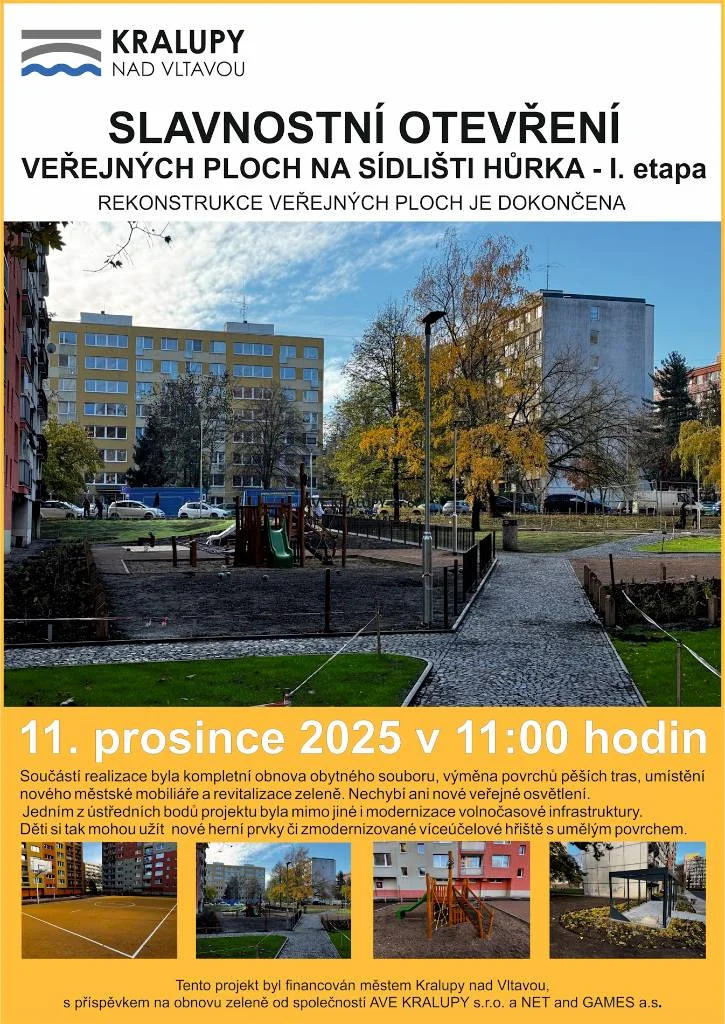 KRALUPY
NAD VLTAVOU

SLAVNOSTNÍ OTEVŘENÍ

VEŘEJNÝCH PLOCH NA SÍDLIŠTI HŮRKA - I. etapa

REKONSTRUKCE VEŘEJNÝCH PLOCH JE DOKONČENA

11. prosince 2025 v 11:00 hodin

Součástí realizace byla kompletní obnova obytného souboru, výměna povrchů pěších tras, umístění nového městské mobiliáře a revitalizace zeleně. Nechybí ani nové veřejné osvětlení.
Jedním z ústředních bodů projektu byla mimo jiné i modernizace volnočasové infrastruktury.
Děti si tak mohou užít nové herní prvky či zmodernizované víceúčelové hřiště s umělým povrchem.

Tento projekt byl financován městem Kralupy nad Vltavou,
s příspěvkem na obnovu zeleně od společností AVE KRALUPY s.r.o. a NET and GAMES a.s.